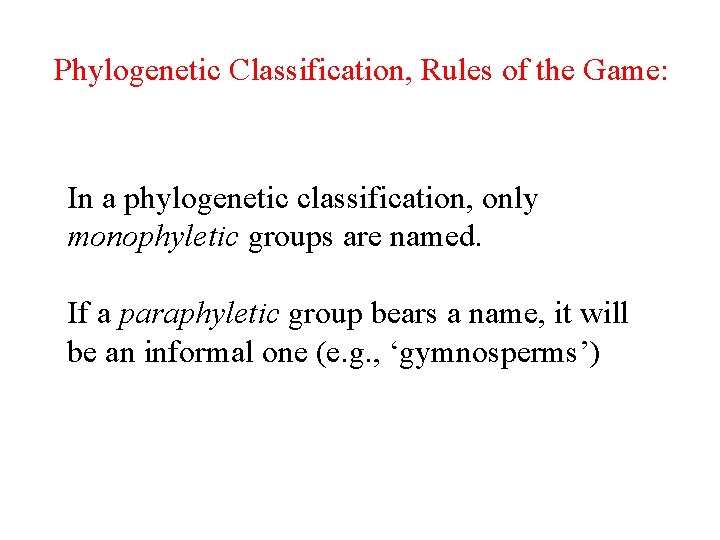 Phylogenetic Classification, Rules of the Game:

In a phylogenetic classification, only monophyletic groups are named.

If a paraphyletic group bears a name, it will be an informal one (e.g., ‘gymnosperms’)